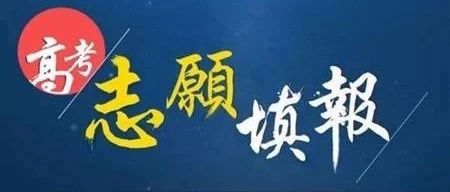 高考
志願填報